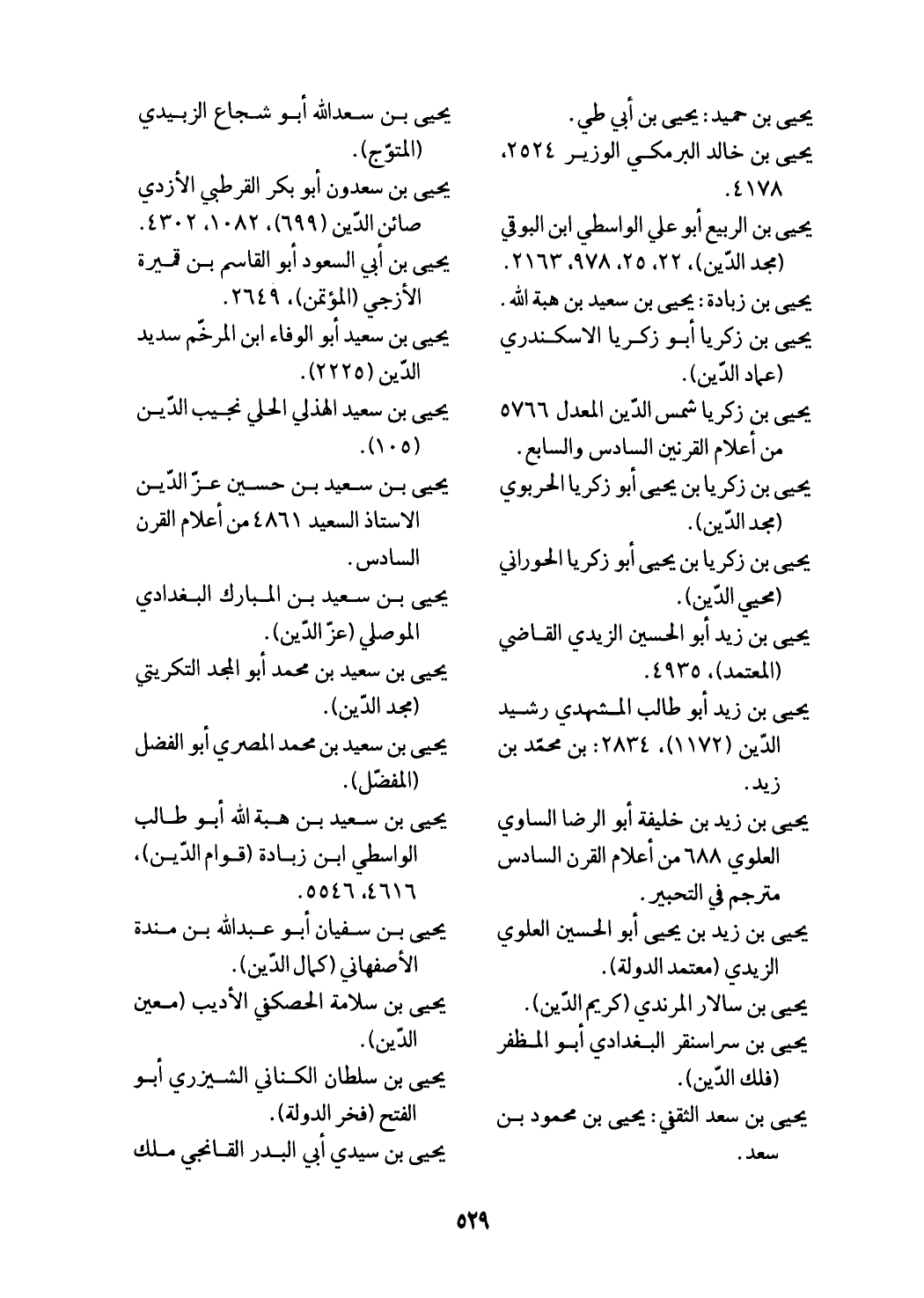 يحيى بن حميد: يحيى بن أبي طي.
يحيى بن خالد البرمكي الوزير ٢٥٢٤، ٤١٧٨.
يحيى بن الربيع أبو علي الواسطي ابن البوقي (مجد الدّين)، ٢٢، ٢٥، ٩٧٨، ٢١٦٣.
يحيى بن زبادة: يحيى بن سعيد بن هبة الله.
يحيى بن زكريا أبو زكريا الاسكندري (عماد الدّين).
يحيى بن زكريا شمس الدّين المعدل ٥٧٦٦ من أعلام القرنين السادس والسابع.
يحيى بن زكريا بن يحيى أبو زكريا الحربوي (مجد الدّين).
يحيى بن زكريا بن يحيى أبو زكريا الحوراني (محيي الدّين).
يحيى بن زيد أبو الحسين الزيدي القاضي (المعتمد)، ٤٩٣٥.
يحيى بن زيد أبو طالب المشهدي رشيد الدّين (١١٧٢)، ٢٨٣٤: بن محمّد بن زيد.
يحيى بن زيد بن خليفة أبو الرضا الساوي العلوي ٦٨٨ من أعلام القرن السادس مترجم في التحبير.
يحيى بن زيد بن يحيى أبو الحسين العلوي الزيدي (معتمد الدولة).
يحيى بن سالار المرندي (كريم الدّين).
يحيى بن سراسنقر البغدادي أبو المظفر (فلك الدّين).
يحيى بن سعد الثقفي: يحيى بن محمود بن سعد.

يحيى بن سعدالله أبو شجاع الزبيدي (المتوّج).
يحيى بن سعدون أبو بكر القرطبي الأزدي صائن الدّين (٦٩٩)، ١٠٨٢، ٤٣٠٢.
يحيى بن أبي السعود أبو القاسم بن قميرة الأزجي (المؤتمن)، ٢٦٤٩.
يحيى بن سعيد أبو الوفاء ابن المرخّم سديد الدّين (٢٢٢٥).
يحيى بن سعيد الهذلي الحلي نجيب الدّين (١٠٥).
يحيى بن سعيد بن حسين عزّ الدّين الاستاذ السعيد ٤٨٦١ من أعلام القرن السادس.
يحيى بن سعيد بن المبارك البغدادي الموصلي (عزّ الدّين).
يحيى بن سعيد بن محمد أبو المجد التكريتي (مجد الدّين).
يحيى بن سعيد بن محمد المصري أبو الفضل (المفضّل).
يحيى بن سعيد بن هبة الله أبو طالب الواسطي ابن زبادة (قوام الدّين)، ٤٦١٦، ٥٥٤٦.
يحيى بن سفيان أبو عبدالله بن مندة الأصفهاني (كمال الدّين).
يحيى بن سلامة الحصكفي الأديب (معين الدّين).
يحيى بن سلطان الكناني الشيزري أبو الفتح (فخر الدولة).
يحيى بن سيدي أبي البدر القانجي ملك

٥٢٩